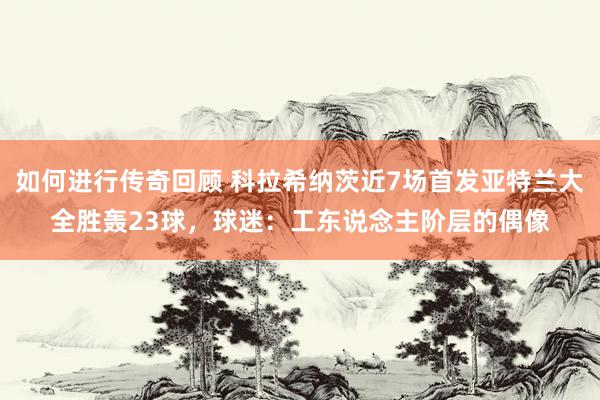 如何进行传奇回顾 科拉希纳茨近7场首发亚特兰大全胜轰23球，球迷：工东说念主阶层的偶像